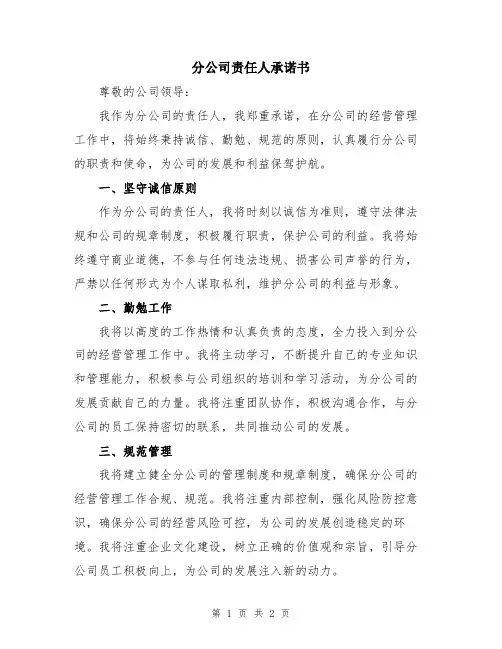 分公司责任人承诺书

尊敬的公司领导：

我作为分公司的责任人，我郑重承诺，在分公司的经营管理工作中，将始终秉持诚信、勤勉、规范的原则，认真履行分公司的职责和使命，为公司的发展和利益保驾护航。

一、坚守诚信原则

作为分公司的责任人，我将时刻以诚信为准则，遵守法律法规和公司的规章制度，积极履行职责，保护公司的利益。我将始终遵守商业道德，不参与任何违法违规、损害公司声誉的行为，严禁以任何形式为个人谋取私利，维护分公司的利益与形象。

二、勤勉工作

我将以高度的工作热情和认真负责的态度，全力投入到分公司的经营管理工作中。我将主动学习，不断提升自己的专业知识和管理能力，积极参与公司组织的培训和学习活动，为分公司的发展贡献自己的力量。我将注重团队协作，积极沟通合作，与分公司的员工保持密切的联系，共同推动公司的发展。

三、规范管理

我将建立健全分公司的管理制度和规章制度，确保分公司的经营管理工作合规、规范。我将注重内部控制，强化风险防控意识，确保分公司的经营风险可控，为公司的发展创造稳定的环境。我将注重企业文化建设，树立正确的价值观和宗旨，引导分公司员工积极向上，为公司的发展注入新的动力。

第 1 页 共 2 页